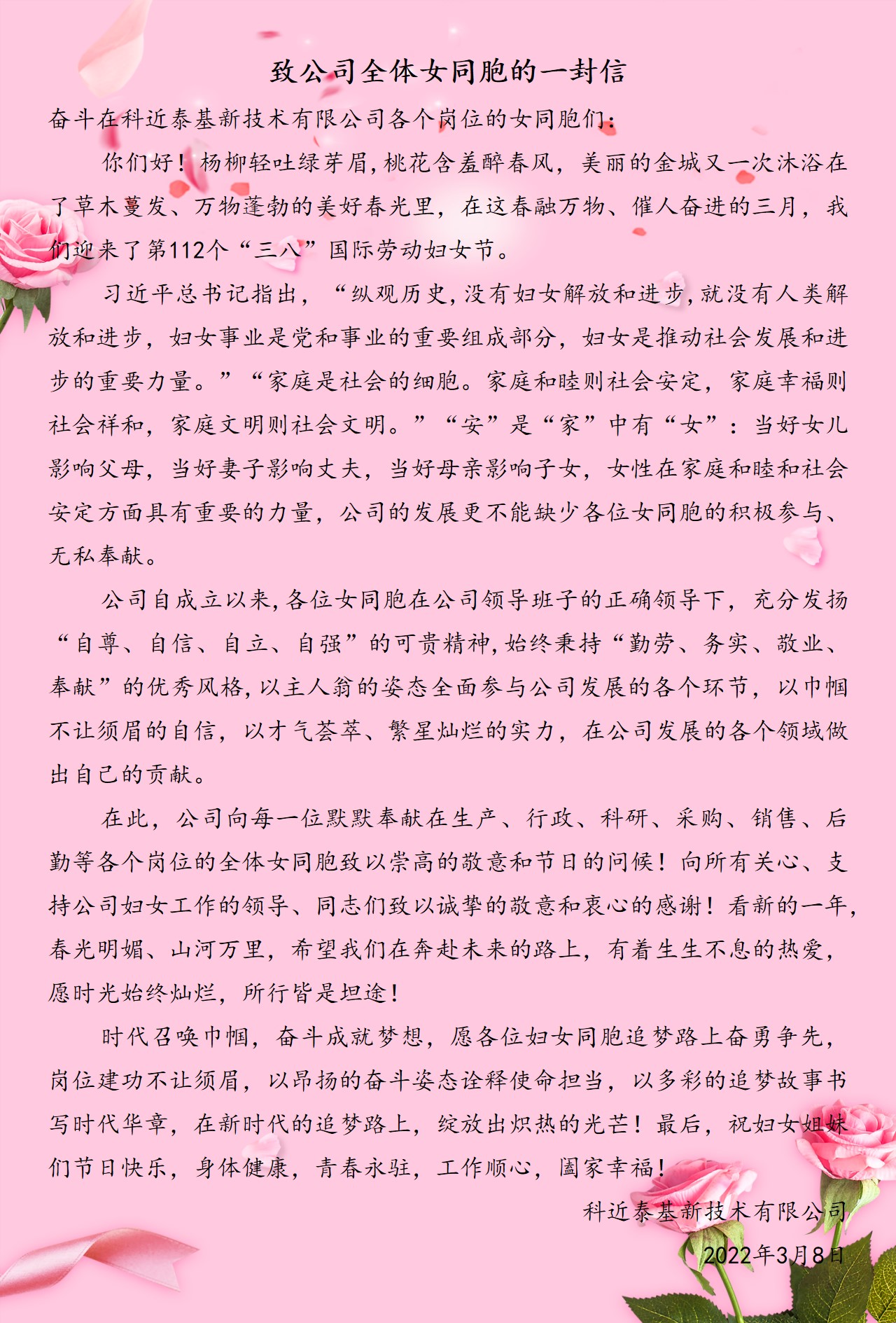 致公司全体女同胞的一封信

奋斗在科近泰基新技术有限公司各个岗位的女同胞们：

你们好！杨柳轻吐绿芽眉，桃花含羞醉春风，美丽的金城又一次沐浴在了草木蔓发、万物蓬勃的美好春光里，在这春融万物、催人奋进的三月，我们迎来了第112个“三八”国际劳动妇女节。

习近平总书记指出，“纵观历史，没有妇女解放和进步，就没有人类解放和进步，妇女事业是党和事业的重要组成部分，妇女是推动社会发展和进步的重要力量。”“家庭是社会的细胞。家庭和睦则社会安定，家庭幸福则社会祥和，家庭文明则社会文明。”“安”是“家”中有“女”：当好女儿影响父母，当好妻子影响丈夫，当好母亲影响子女，女性在家庭和睦和社会安定方面具有重要的力量，公司的发展更不能缺少各位女同胞的积极参与、无私奉献。

公司自成立以来，各位女同胞在公司领导班子的正确领导下，充分发扬“自尊、自信、自立、自强”的可贵精神，始终秉持“勤劳、务实、敬业、奉献”的优秀风格，以主人翁的姿态全面参与公司发展的各个环节，以巾帼不让须眉的自信，以才气荟萃、繁星灿烂的实力，在公司发展的各个领域做出自己的贡献。

在此，公司向每一位默默奉献在生产、行政、科研、采购、销售、后勤等各个岗位的全体女同胞致以崇高的敬意和节日的问候！向所有关心、支持公司妇女工作的领导、同志们致以诚挚的敬意和衷心的感谢！看新的一年，春光明媚、山河万里，希望我们在奔赴未来的路上，有着生生不息的热爱，愿时光始终灿烂，所行皆是坦途！

时代召唤巾帼，奋斗成就梦想，愿各位妇女同胞追梦路上奋勇争先，岗位建功不让须眉，以昂扬的奋斗姿态诠释使命担当，以多彩的追梦故事书写时代华章，在新时代的追梦路上，绽放出炽热的光芒！最后，祝妇女姐妹们节日快乐，身体健康，青春永驻，工作顺心，阖家幸福！

科近泰基新技术有限公司

2022年3月8日